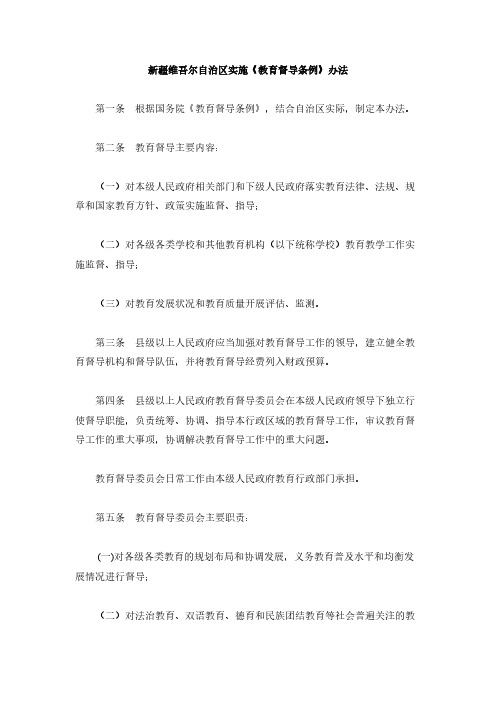 新疆维吾尔自治区实施《教育督导条例》办法

第一条　根据国务院《教育督导条例》，结合自治区实际，制定本办法。

第二条　教育督导主要内容：

（一）对本级人民政府相关部门和下级人民政府落实教育法律、法规、规章和国家教育方针、政策实施监督、指导；

（二）对各级各类学校和其他教育机构（以下统称学校）教育教学工作实施监督、指导；

（三）对教育发展状况和教育质量开展评估、监测。

第三条　县级以上人民政府应当加强对教育督导工作的领导，建立健全教育督导机构和督导队伍，并将教育督导经费列入财政预算。

第四条　县级以上人民政府教育督导委员会在本级人民政府领导下独立行使督导职能，负责统筹、协调、指导本行政区域的教育督导工作，审议教育督导工作的重大事项，协调解决教育督导工作中的重大问题。

教育督导委员会日常工作由本级人民政府教育行政部门承担。

第五条　教育督导委员会主要职责：

(一)对各级各类教育的规划布局和协调发展，义务教育普及水平和均衡发展情况进行督导；

（二）对法治教育、双语教育、德育和民族团结教育等社会普遍关注的教